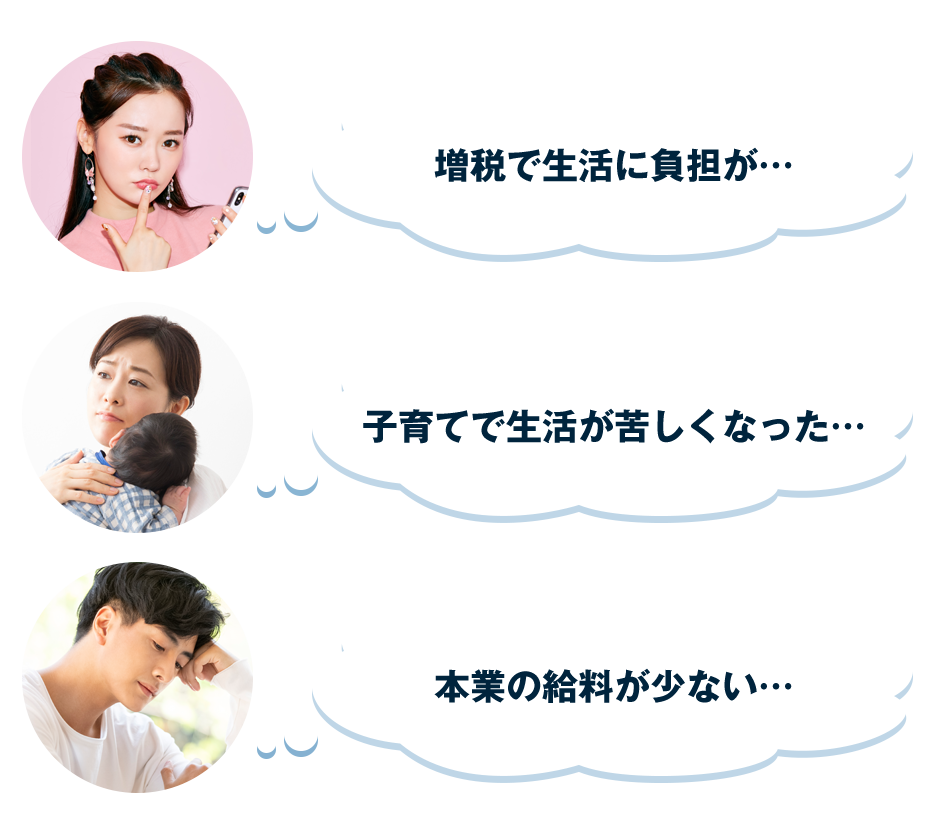 増税で生活に負担が…

子育てで生活が苦しくなった…

本業の給料が少ない…